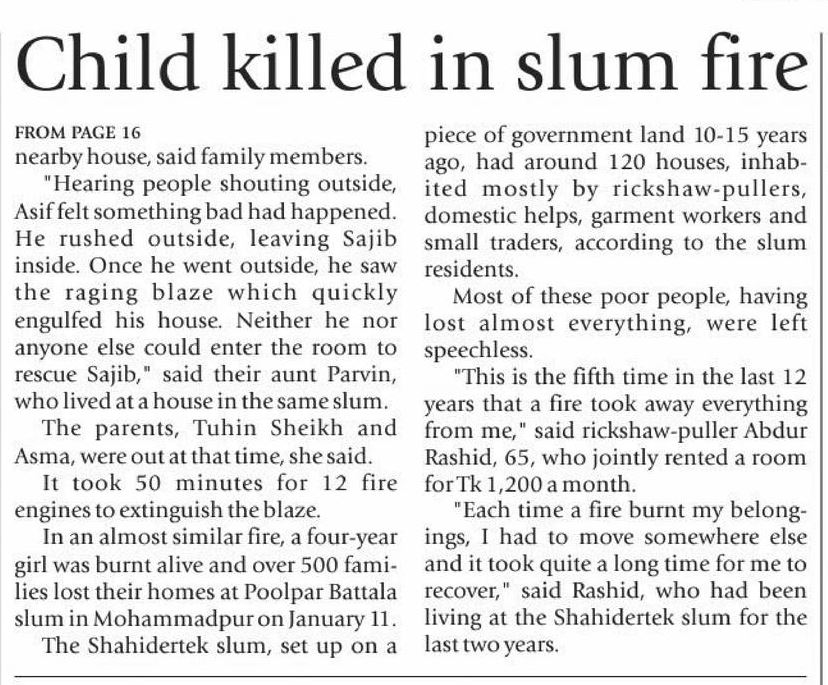 Child killed in slum fire

FROM PAGE 16
nearby house, said family members.

"Hearing people shouting outside, Asif felt something bad had happened. He rushed outside, leaving Sajib inside. Once he went outside, he saw the raging blaze which quickly engulfed his house. Neither he nor anyone else could enter the room to rescue Sajib," said their aunt Parvin, who lived at a house in the same slum.

The parents, Tuhin Sheikh and Asma, were out at that time, she said.

It took 50 minutes for 12 fire engines to extinguish the blaze.

In an almost similar fire, a four-year girl was burnt alive and over 500 families lost their homes at Poolpar Battala slum in Mohammadpur on January 11.

The Shahidertek slum, set up on a piece of government land 10-15 years ago, had around 120 houses, inhabited mostly by rickshaw-pullers, domestic helps, garment workers and small traders, according to the slum residents.

Most of these poor people, having lost almost everything, were left speechless.

"This is the fifth time in the last 12 years that a fire took away everything from me," said rickshaw-puller Abdur Rashid, 65, who jointly rented a room for Tk 1,200 a month.

"Each time a fire burnt my belongings, I had to move somewhere else and it took quite a long time for me to recover," said Rashid, who had been living at the Shahidertek slum for the last two years.